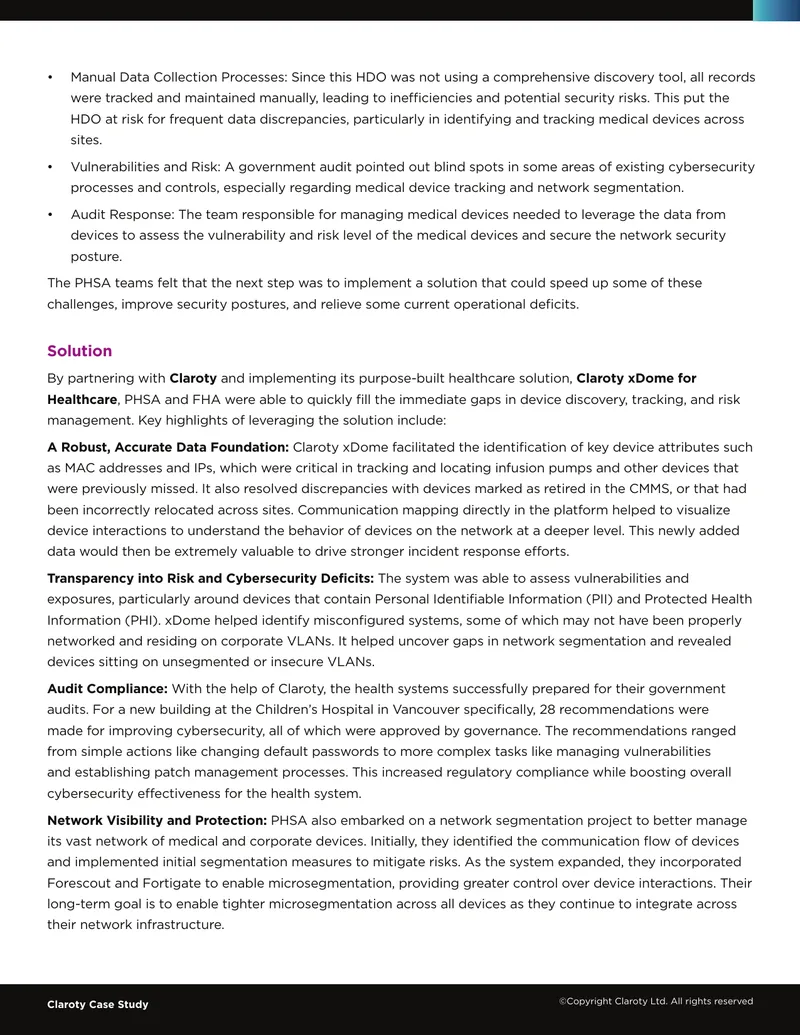 • Manual Data Collection Processes: Since this HDO was not using a comprehensive discovery tool, all records were tracked and maintained manually, leading to inefficiencies and potential security risks. This put the HDO at risk for frequent data discrepancies, particularly in identifying and tracking medical devices across sites.

• Vulnerabilities and Risk: A government audit pointed out blind spots in some areas of existing cybersecurity processes and controls, especially regarding medical device tracking and network segmentation.

• Audit Response: The team responsible for managing medical devices needed to leverage the data from devices to assess the vulnerability and risk level of the medical devices and secure the network security posture.

The PHSA teams felt that the next step was to implement a solution that could speed up some of these challenges, improve security postures, and relieve some current operational deficits.

Solution

By partnering with Claroty and implementing its purpose-built healthcare solution, Claroty xDome for Healthcare, PHSA and FHA were able to quickly fill the immediate gaps in device discovery, tracking, and risk management. Key highlights of leveraging the solution include:

A Robust, Accurate Data Foundation: Claroty xDome facilitated the identification of key device attributes such as MAC addresses and IPs, which were critical in tracking and locating infusion pumps and other devices that were previously missed. It also resolved discrepancies with devices marked as retired in the CMMS, or that had been incorrectly relocated across sites. Communication mapping directly in the platform helped to visualize device interactions to understand the behavior of devices on the network at a deeper level. This newly added data would then be extremely valuable to drive stronger incident response efforts.

Transparency into Risk and Cybersecurity Deficits: The system was able to assess vulnerabilities and exposures, particularly around devices that contain Personal Identifiable Information (PII) and Protected Health Information (PHI). xDome helped identify misconfigured systems, some of which may not have been properly networked and residing on corporate VLANs. It helped uncover gaps in network segmentation and revealed devices sitting on unsegmented or insecure VLANs.

Audit Compliance: With the help of Claroty, the health systems successfully prepared for their government audits. For a new building at the Children's Hospital in Vancouver specifically, 28 recommendations were made for improving cybersecurity, all of which were approved by governance. The recommendations ranged from simple actions like changing default passwords to more complex tasks like managing vulnerabilities and establishing patch management processes. This increased regulatory compliance while boosting overall cybersecurity effectiveness for the health system.

Network Visibility and Protection: PHSA also embarked on a network segmentation project to better manage its vast network of medical and corporate devices. Initially, they identified the communication flow of devices and implemented initial segmentation measures to mitigate risks. As the system expanded, they incorporated Forescout and Fortigate to enable microsegmentation, providing greater control over device interactions. Their long-term goal is to enable tighter microsegmentation across all devices as they continue to integrate across their network infrastructure.

Claroty Case Study

©Copyright Claroty Ltd. All rights reserved